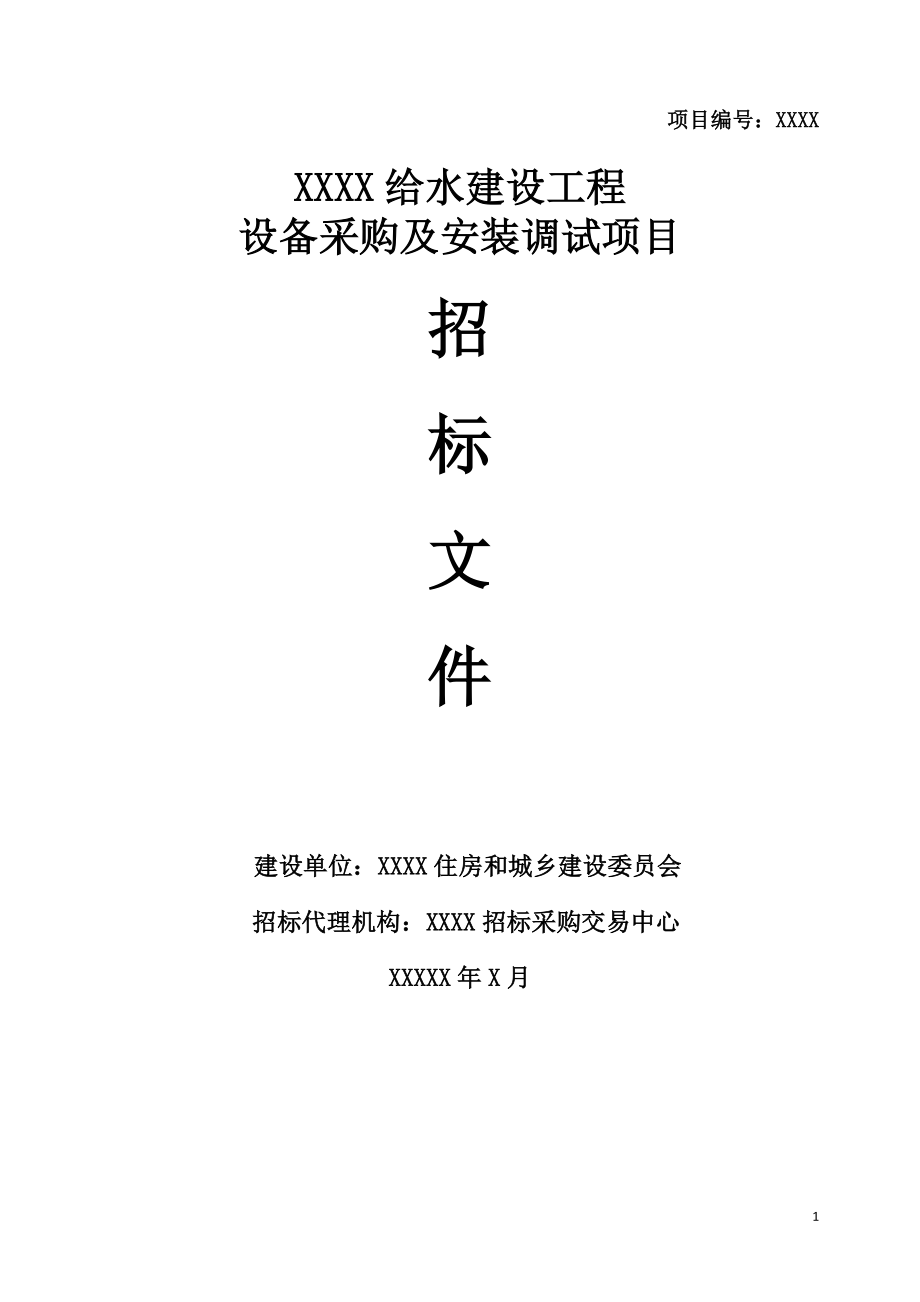 项目编号：XXXX

XXXX 给水建设工程
设备采购及安装调试项目

招

标

文

件

建设单位：XXXX 住房和城乡建设委员会

招标代理机构：XXXX 招标采购交易中心

XXXXX 年 X 月

1